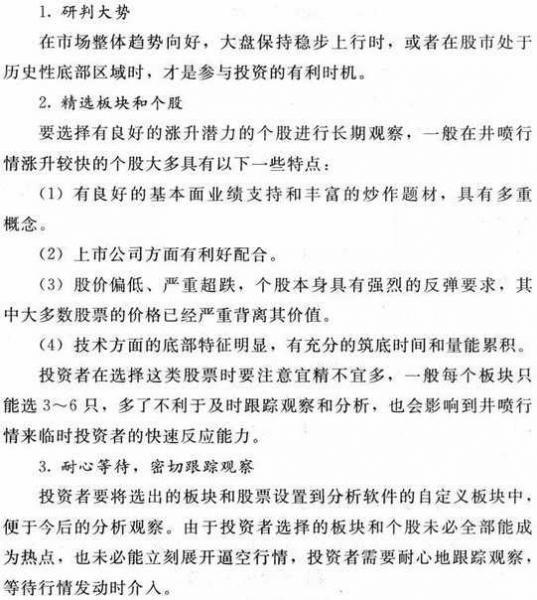 1. 研判大势

在市场整体趋势向好，大盘保持稳步上行时，或者在股市处于历史性底部区域时，才是参与投资的有利时机。

2. 精选板块和个股

要选择有良好的涨升潜力的个股进行长期观察，一般在井喷行情涨升较快的个股大多具有以下一些特点：

（1）有良好的基本面业绩支持和丰富的炒作题材，具有多重概念。

（2）上市公司方面有利好配合。

（3）股价偏低、严重超跌，个股本身具有强烈的反弹要求，其中大多数股票的价格已经严重背离其价值。

（4）技术方面的底部特征明显，有充分的筑底时间和量能累积。

投资者在选择这类股票时要注意宜精不宜多，一般每个板块只能选 3～6 只，多了不利于及时跟踪观察和分析，也会影响到井喷行情来临时投资者的快速反应能力。

3. 耐心等待，密切跟踪观察

投资者要将选出的板块和股票设置到分析软件的自定义板块中，便于今后的分析观察。由于投资者选择的板块和个股未必全部能成为热点，也未必能立刻展开逼空行情，投资者需要耐心地跟踪观察，等待行情发动时介入。